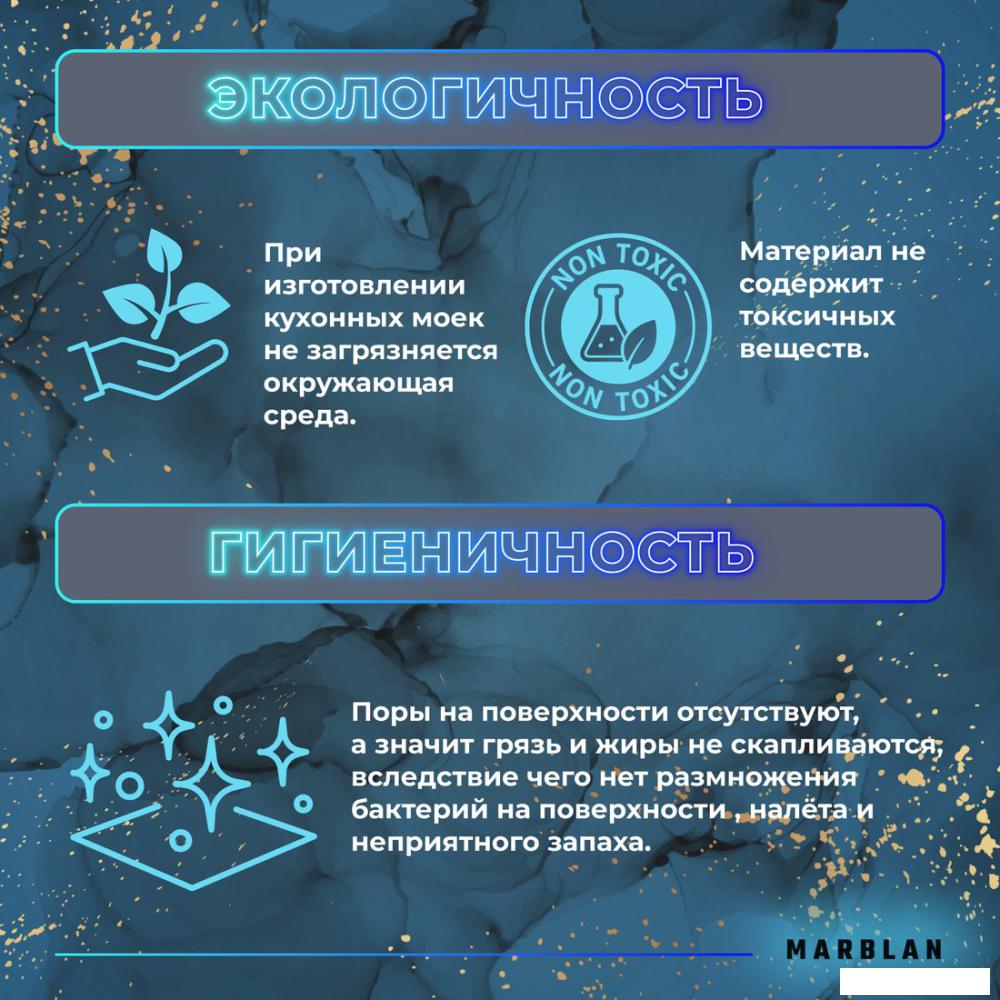 ЭКОЛОГИЧНОСТЬ

При изготовлении кухонных моек не загрязняется окружающая среда.

NON TOXIC
NON TOXIC

Материал не содержит токсичных веществ.

ГИГИЕНИЧНОСТЬ

Поры на поверхности отсутствуют, а значит грязь и жиры не скапливаются, вследствие чего нет размножения бактерий на поверхности , налёта и неприятного запаха.

MARBLAN